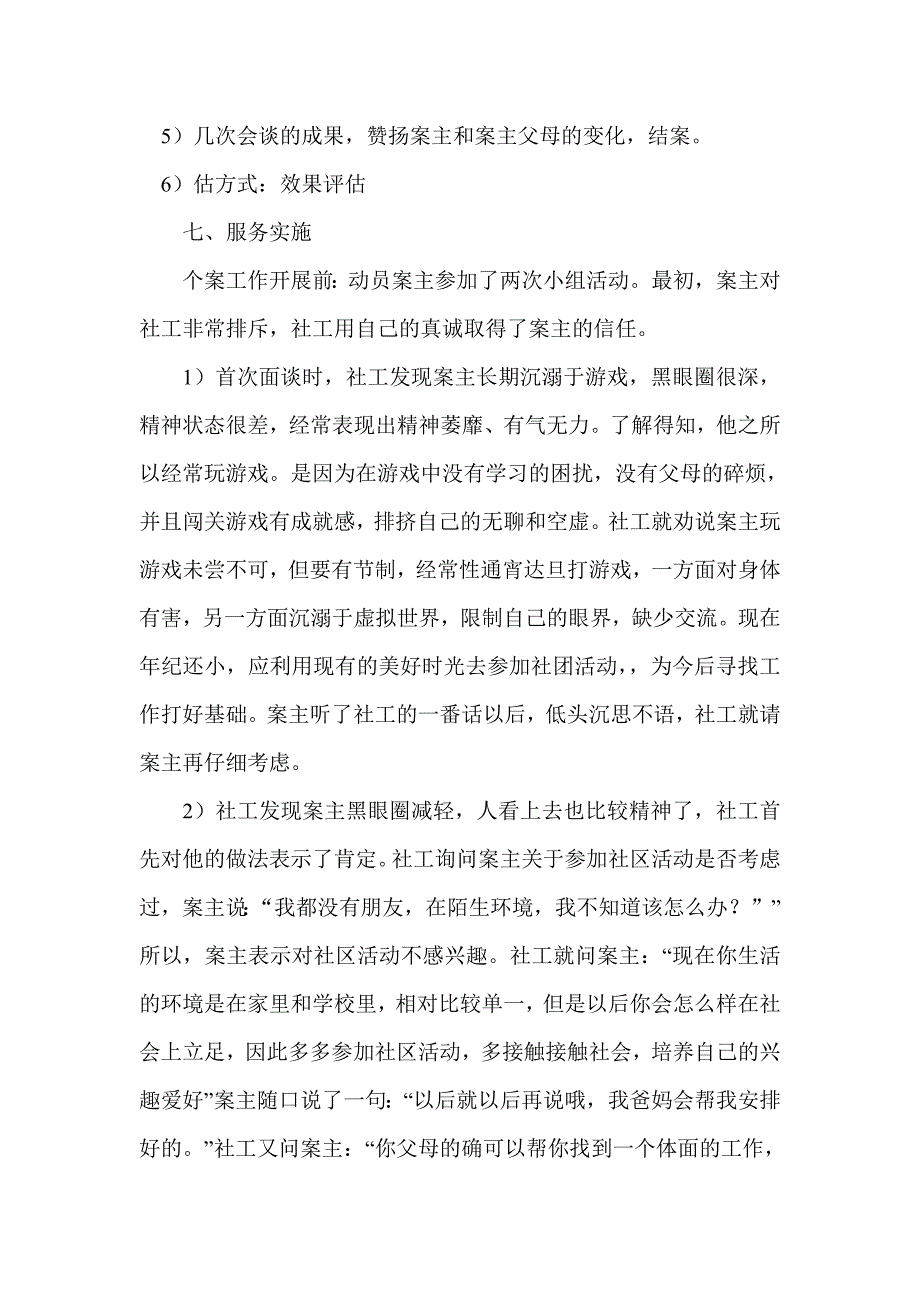 5）几次会谈的成果，赞扬案主和案主父母的变化，结案。

6）估方式：效果评估

七、服务实施

个案工作开展前：动员案主参加了两次小组活动。最初，案主对社工非常排斥，社工用自己的真诚取得了案主的信任。

1）首次面谈时，社工发现案主长期沉溺于游戏，黑眼圈很深，精神状态很差，经常表现出精神萎靡、有气无力。了解得知，他之所以经常玩游戏。是因为在游戏中没有学习的困扰，没有父母的碎烦，并且闯关游戏有成就感，排挤自己的无聊和空虚。社工就劝说案主玩游戏未尝不可，但要有节制，经常性通宵达旦打游戏，一方面对身体有害，另一方面沉溺于虚拟世界，限制自己的眼界，缺少交流。现在年纪还小，应利用现有的美好时光去参加社团活动，，为今后寻找工作打好基础。案主听了社工的一番话以后，低头沉思不语，社工就请案主再仔细考虑。

2）社工发现案主黑眼圈减轻，人看上去也比较精神了，社工首先对他的做法表示了肯定。社工询问案主关于参加社区活动是否考虑过，案主说“我都没有朋友，在陌生环境，我不知道该怎么办？””所以，案主表示对社区活动不感兴趣。社工就问案主：“现在你生活的环境是在家里和学校里，相对比较单一，但是以后你会怎么样在社会上立足，因此多多参加社区活动，多接触接触社会，培养自己的兴趣爱好”案主随口说了一句：“以后就以后再说哦，我爸妈会帮我安排好的。”社工又问案主：“你父母的确可以帮你找到一个体面的工作，